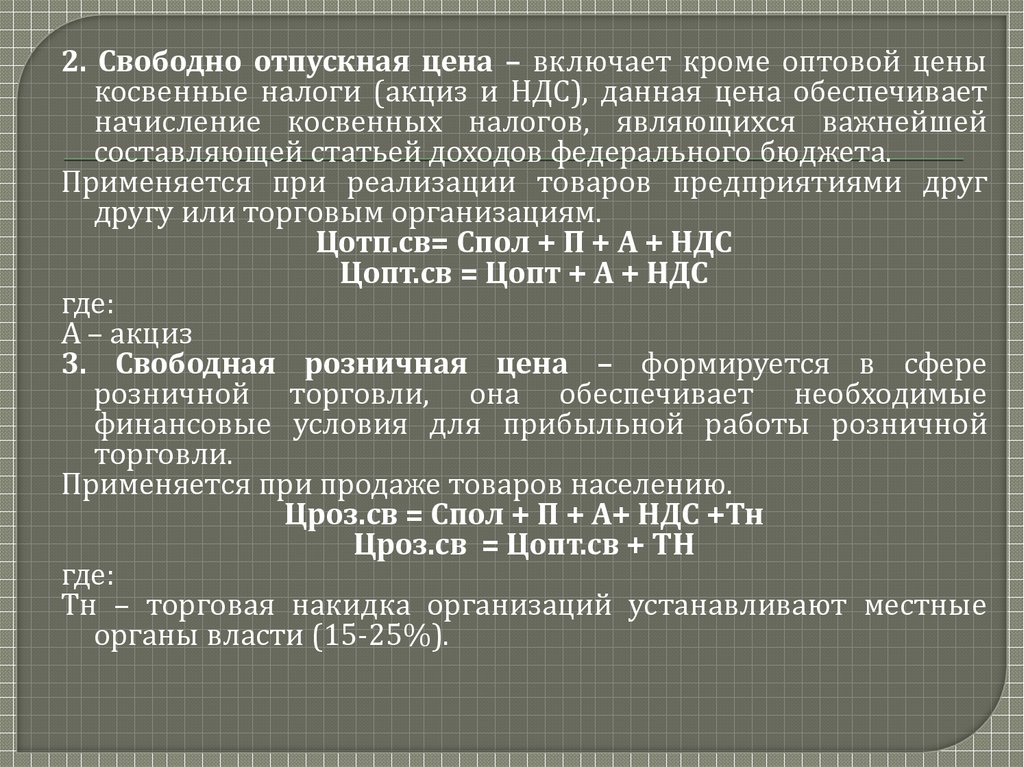 2. Свободно отпускная цена – включает кроме оптовой цены косвенные налоги (акциз и НДС), данная цена обеспечивает начисление косвенных налогов, являющихся важнейшей составляющей статьей доходов федерального бюджета.
Применяется при реализации товаров предприятиями друг другу или торговым организациям.
Цотп.св= Спол + П + А + НДС
Цопт.св = Цопт + А + НДС
где:
А – акциз
3. Свободная розничная цена – формируется в сфере розничной торговли, она обеспечивает необходимые финансовые условия для прибыльной работы розничной торговли.
Применяется при продаже товаров населению.
Цроз.св = Спол + П + А+ НДС +Тн
Цроз.св = Цопт.св + ТН
где:
Тн – торговая накидка организаций устанавливают местные органы власти (15-25%).